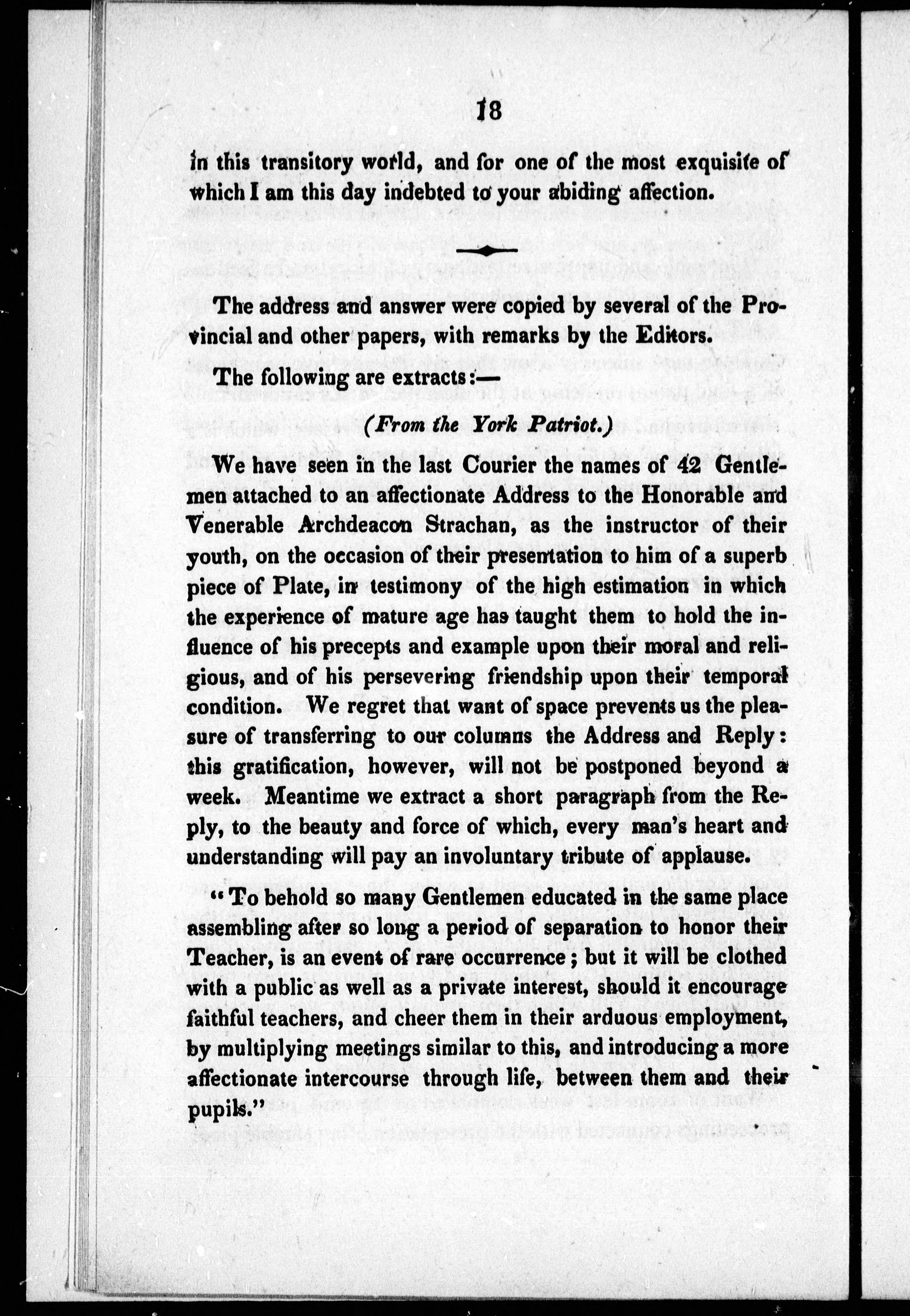 18

in this transitory world, and for one of the most exquisite of which I am this day indebted to your abiding affection.

The address and answer were copied by several of the Provincial and other papers, with remarks by the Editors.

The following are extracts:—

(From the York Patriot.)

We have seen in the last Courier the names of 42 Gentlemen attached to an affectionate Address to the Honorable and Venerable Archdeacon Strachan, as the instructor of their youth, on the occasion of their presentation to him of a superb piece of Plate, in testimony of the high estimation in which the experience of mature age has taught them to hold the influence of his precepts and example upon their moral and religious, and of his persevering friendship upon their temporal condition. We regret that want of space prevents us the pleasure of transferring to our columns the Address and Reply: this gratification, however, will not be postponed beyond a week. Meantime we extract a short paragraph from the Reply, to the beauty and force of which, every man's heart and understanding will pay an involuntary tribute of applause.

"To behold so many Gentlemen educated in the same place assembling after so long a period of separation to honor their Teacher, is an event of rare occurrence; but it will be clothed with a public as well as a private interest, should it encourage faithful teachers, and cheer them in their arduous employment, by multiplying meetings similar to this, and introducing a more affectionate intercourse through life, between them and their pupils."